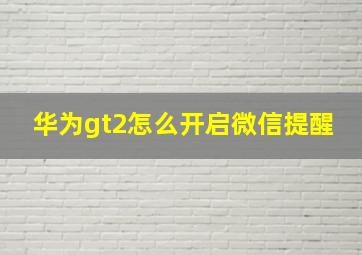 华为gt2怎么开启微信提醒